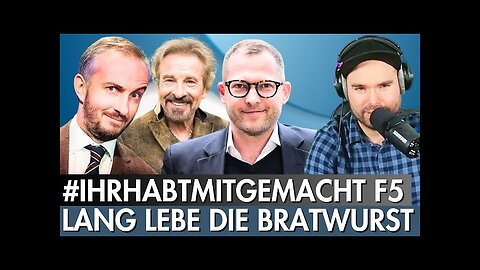 #IHRHABTMITGEMACHT F5
LANG LEBE DIE BRATWURST